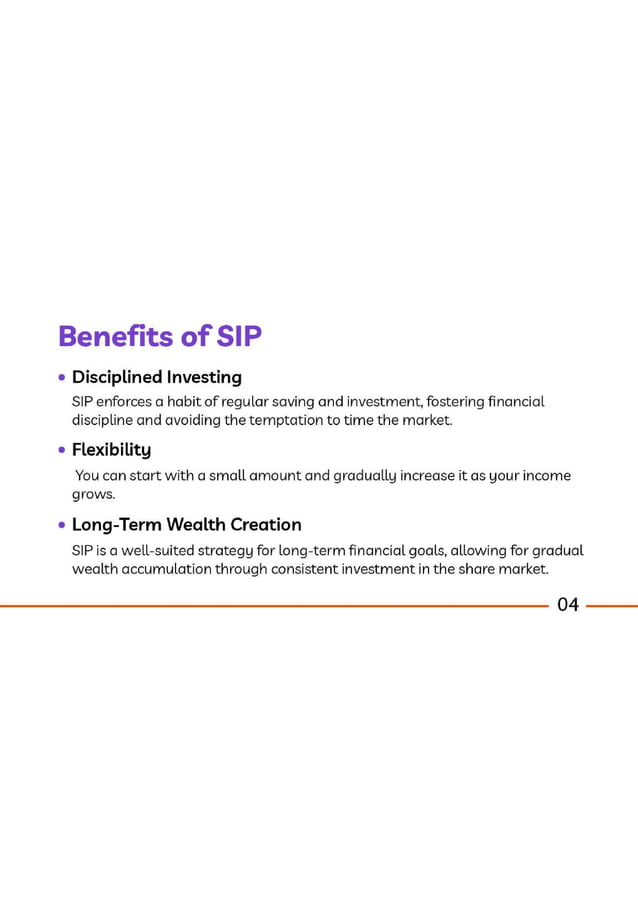 Benefits of SIP

• Disciplined Investing

SIP enforces a habit of regular saving and investment, fostering financial discipline and avoiding the temptation to time the market.

• Flexibility

You can start with a small amount and gradually increase it as your income grows.

• Long-Term Wealth Creation

SIP is a well-suited strategy for long-term financial goals, allowing for gradual wealth accumulation through consistent investment in the share market.

04